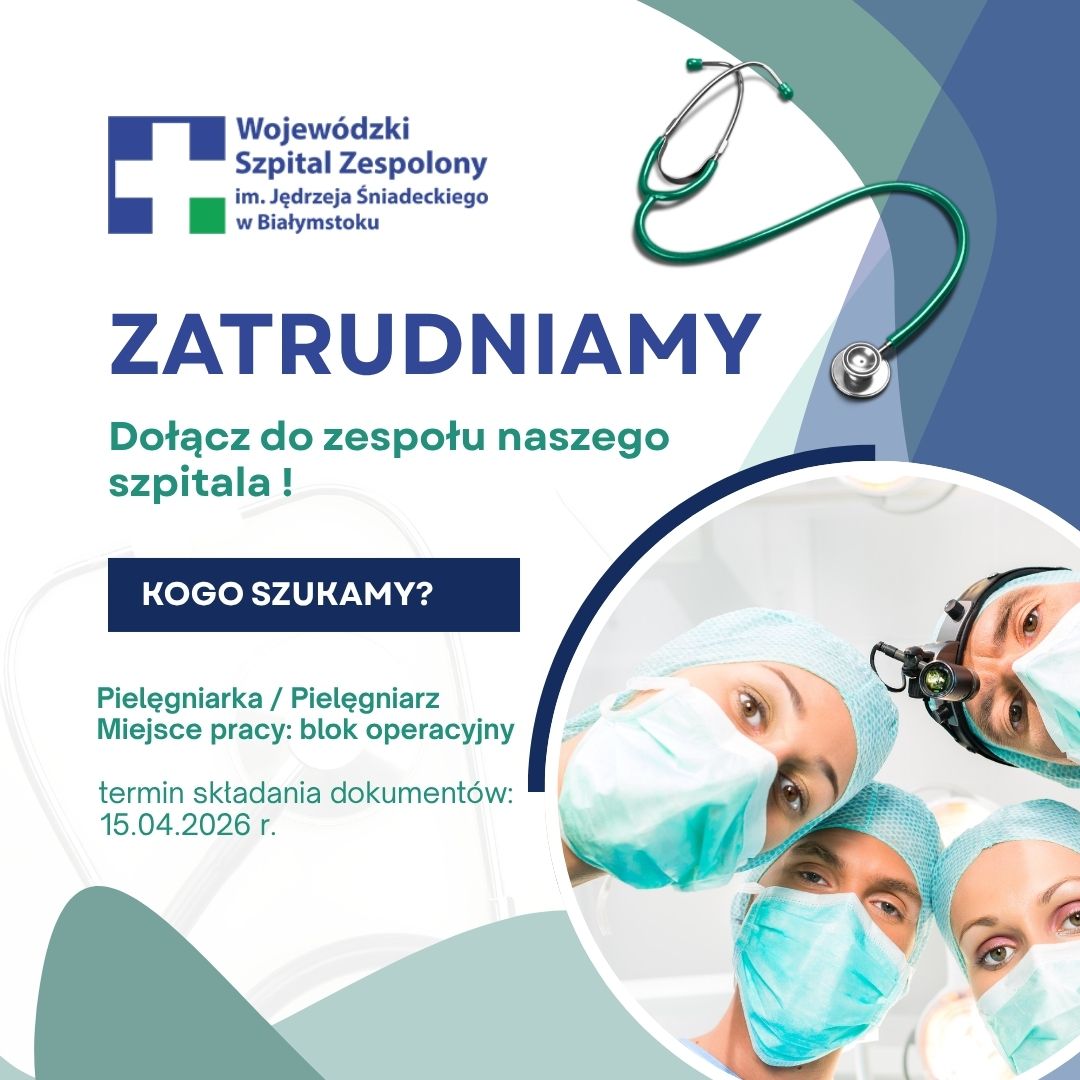 Wojewódzki
Szpital Zespolony
im. Jędrzeja Śniadeckiego
w Białymstoku

ZATRUDNIAMY

Dołącz do zespołu naszego szpitala !

KOGO SZUKAMY?

Pielęgniarka / Pielęgniarz
Miejsce pracy: blok operacyjny

termin składania dokumentów:
15.04.2026 r.